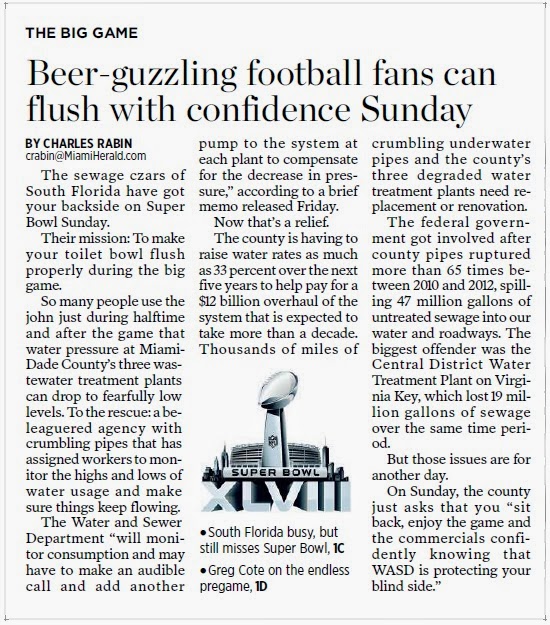 THE BIG GAME

Beer-guzzling football fans can flush with confidence Sunday

BY CHARLES RABIN
crabin@MiamiHerald.com

The sewage czars of South Florida have got your backside on Super Bowl Sunday.

Their mission: To make your toilet bowl flush properly during the big game.

So many people use the john just during halftime and after the game that water pressure at Miami-Dade County's three wastewater treatment plants can drop to fearfully low levels. To the rescue: a beleaguered agency with crumbling pipes that has assigned workers to monitor the highs and lows of water usage and make sure things keep flowing.

The Water and Sewer Department "will monitor consumption and may have to make an audible call and add another pump to the system at each plant to compensate for the decrease in pressure," according to a brief memo released Friday.

Now that's a relief.

The county is having to raise water rates as much as 33 percent over the next five years to help pay for a $12 billion overhaul of the system that is expected to take more than a decade. Thousands of miles of crumbling underwater pipes and the county's three degraded water treatment plants need replacement or renovation.

The federal government got involved after county pipes ruptured more than 65 times between 2010 and 2012, spilling 47 million gallons of untreated sewage into our water and roadways. The biggest offender was the Central District Water Treatment Plant on Virginia Key, which lost 19 million gallons of sewage over the same time period.

But those issues are for another day.

On Sunday, the county just asks that you "sit back, enjoy the game and the commercials confidently knowing that WASD is protecting your blind side."

SUPER BOWL
XLVIII

• South Florida busy, but still misses Super Bowl, 1C

• Greg Cote on the endless pregame, 1D